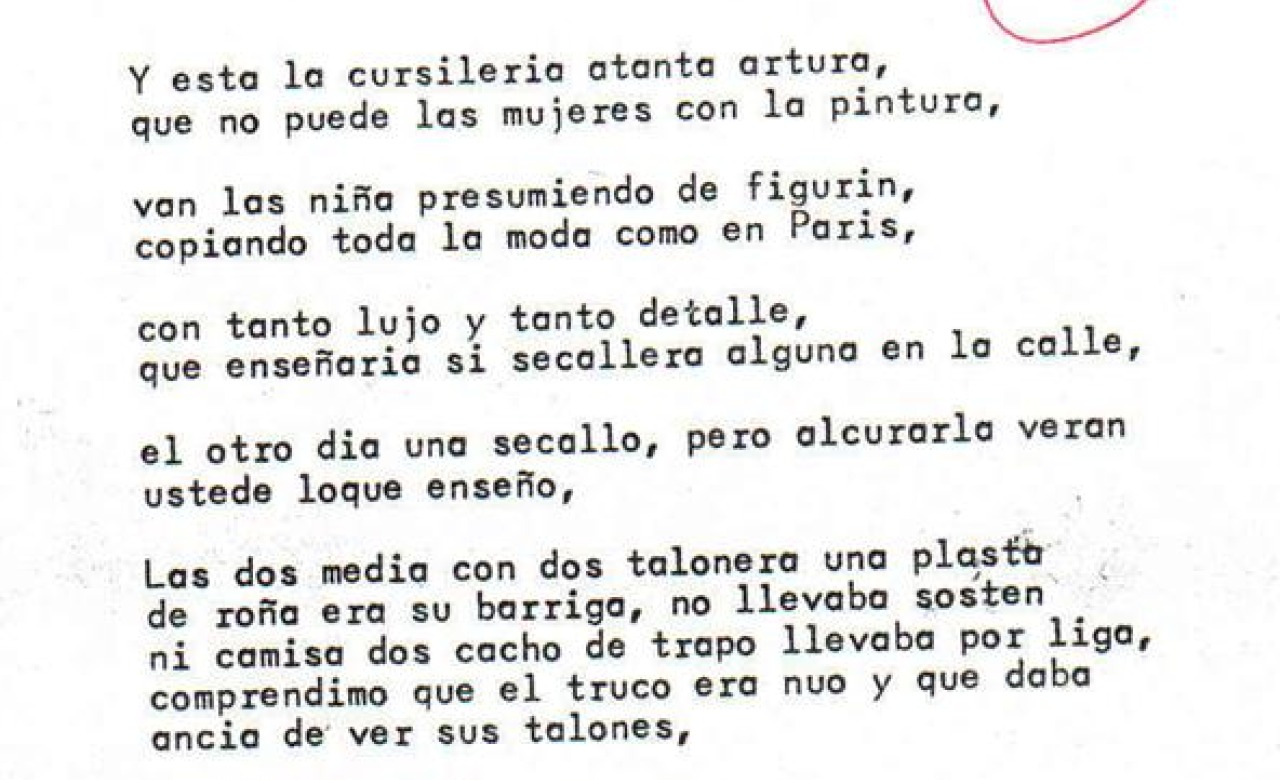 Y esta la cursileria atanta artura,
que no puede las mujeres con la pintura,

van las niña presumiendo de figurin,
copiando toda la moda como en Paris,

con tanto lujo y tanto detalle,
que enseñaria si secallera alguna en la calle,

el otro dia una secallo, pero alcurarla veran
ustede loque enseño,

Las dos media con dos talonera una plasta
de roña era su barriga, no llevaba sosten
ni camisa dos cacho de trapo llevaba por liga,
comprendimo que el truco era nuo y que daba
ancia de ver sus talones,